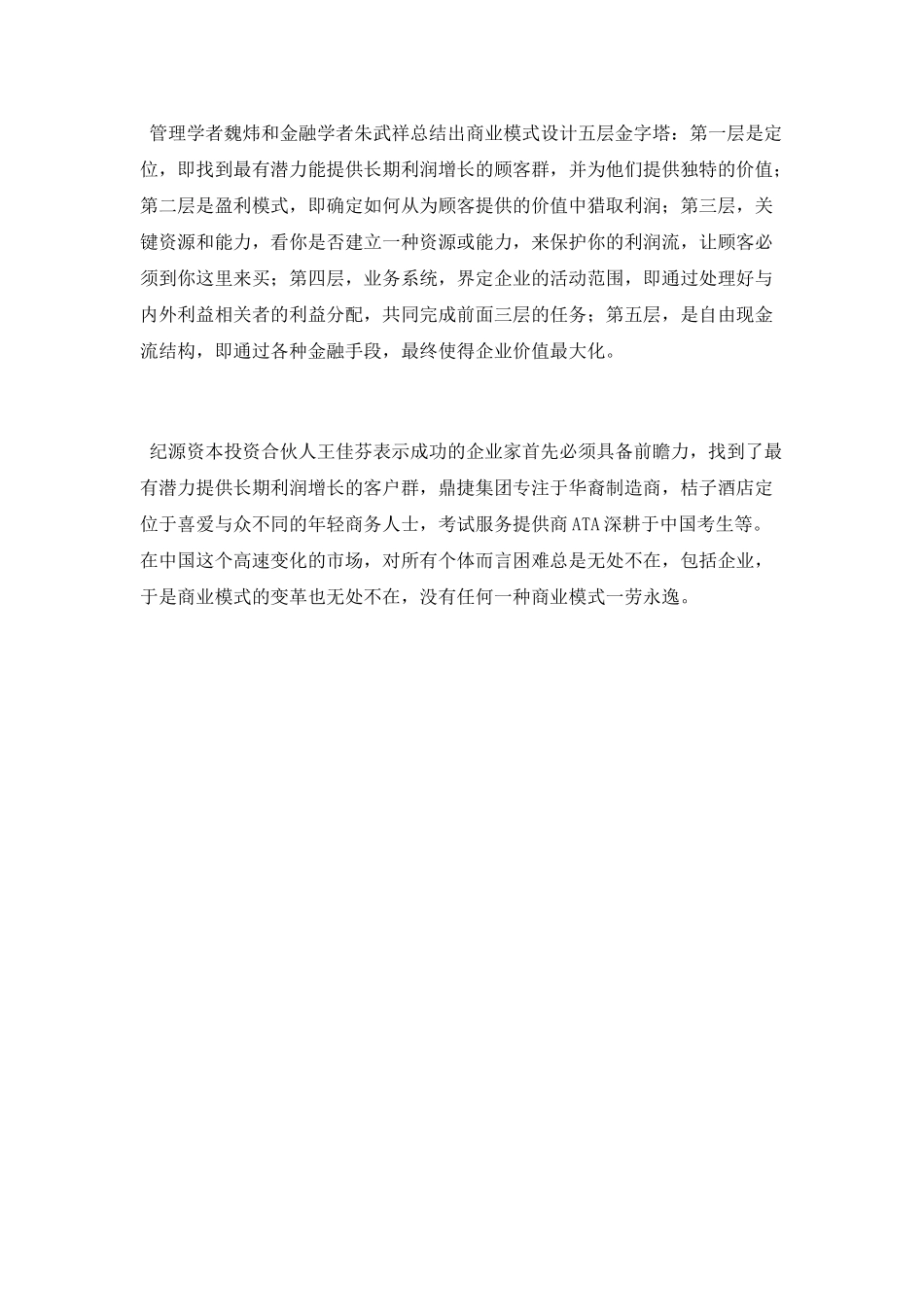 管理学者魏炜和金融学者朱武祥总结出商业模式设计五层金字塔：第一层是定位，即找到最有潜力能提供长期利润增长的顾客群，并为他们提供独特的价值；第二层是盈利模式，即确定如何从为顾客提供的价值中猎取利润；第三层，关键资源和能力，看你是否建立一种资源或能力，来保护你的利润流，让顾客必须到你这里来买；第四层，业务系统，界定企业的活动范围，即通过处理好与内外利益相关者的利益分配，共同完成前面三层的任务；第五层，是自由现金流结构，即通过各种金融手段，最终使得企业价值最大化。

纪源资本投资合伙人王佳芬表示成功的企业家首先必须具备前瞻力，找到了最有潜力提供长期利润增长的客户群，鼎捷集团专注于华裔制造商，桔子酒店定位于喜爱与众不同的年轻商务人士，考试服务提供商ATA深耕于中国考生等。在中国这个高速变化的市场，对所有个体而言困难总是无处不在，包括企业，于是商业模式的变革也无处不在，没有任何一种商业模式一劳永逸。